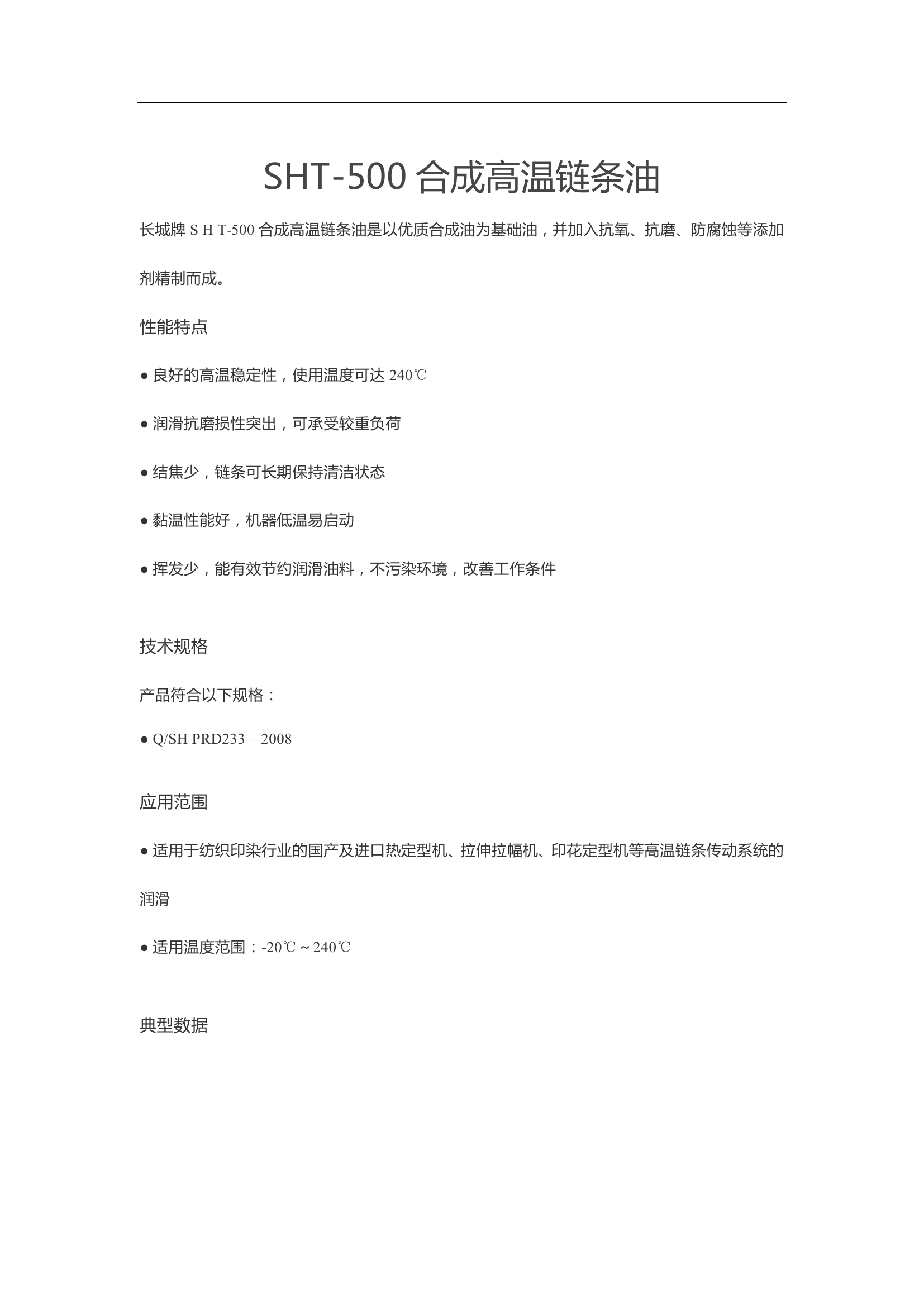 SHT-500合成高温链条油

长城牌S H T-500合成高温链条油是以优质合成油为基础油，并加入抗氧、抗磨、防腐蚀等添加剂精制而成。

性能特点

• 良好的高温稳定性，使用温度可达240℃

• 润滑抗磨损性突出，可承受较重负荷

• 结焦少，链条可长期保持清洁状态

• 黏温性能好，机器低温易启动

• 挥发少，能有效节约润滑油料，不污染环境，改善工作条件

技术规格

产品符合以下规格：

• Q/SH PRD233—2008

应用范围

• 适用于纺织印染行业的国产及进口热定型机、拉伸拉幅机、印花定型机等高温链条传动系统的润滑

• 适用温度范围：-20℃～240℃

典型数据